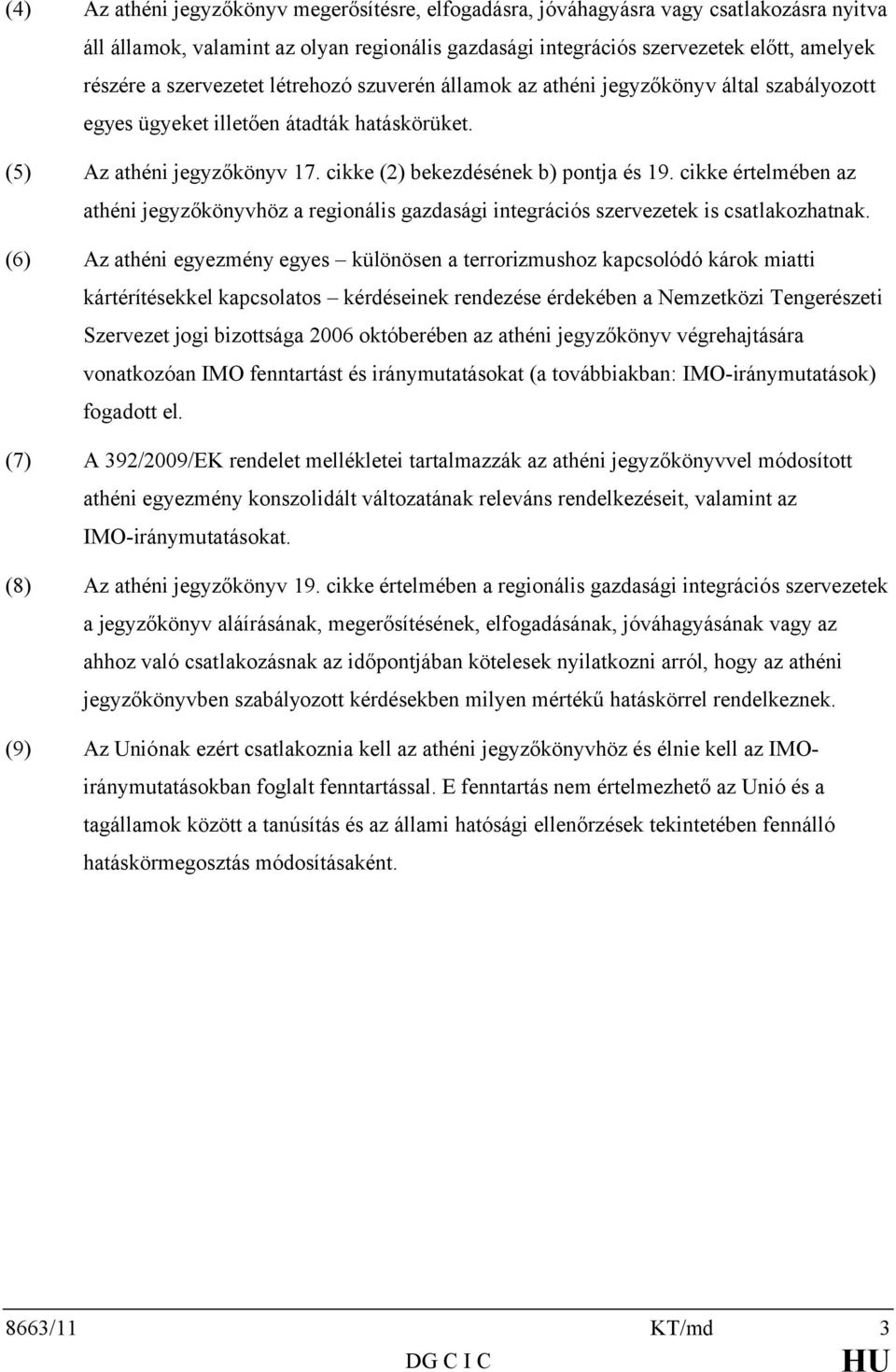 (4) Az athéni jegyzőkönyv megerősítésre, elfogadásra, jóváhagyásra vagy csatlakozásra nyitva áll államok, valamint az olyan regionális gazdasági integrációs szervezetek előtt, amelyek részére a szervezetet létrehozó szuverén államok az athéni jegyzőkönyv által szabályozott egyes ügyeket illetően átadták hatáskörüket.

(5) Az athéni jegyzőkönyv 17. cikke (2) bekezdésének b) pontja és 19. cikke értelmében az athéni jegyzőkönyvhöz a regionális gazdasági integrációs szervezetek is csatlakozhatnak.

(6) Az athéni egyezmény egyes – különösen a terrorizmushoz kapcsolódó károk miatti kártérítésekkel kapcsolatos – kérdéseinek rendezése érdekében a Nemzetközi Tengerészeti Szervezet jogi bizottsága 2006 októberében az athéni jegyzőkönyv végrehajtására vonatkozóan IMO fenntartást és iránymutatásokat (a továbbiakban: IMO-iránymutatások) fogadott el.

(7) A 392/2009/EK rendelet mellékletei tartalmazzák az athéni jegyzőkönyvvel módosított athéni egyezmény konszolidált változatának releváns rendelkezéseit, valamint az IMO-iránymutatásokat.

(8) Az athéni jegyzőkönyv 19. cikke értelmében a regionális gazdasági integrációs szervezetek a jegyzőkönyv aláírásának, megerősítésének, elfogadásának, jóváhagyásának vagy az ahhoz való csatlakozásnak az időpontjában kötelesek nyilatkozni arról, hogy az athéni jegyzőkönyvben szabályozott kérdésekben milyen mértékű hatáskörrel rendelkeznek.

(9) Az Uniónak ezért csatlakoznia kell az athéni jegyzőkönyvhöz és élnie kell az IMO-iránymutatásokban foglalt fenntartással. E fenntartás nem értelmezhető az Unió és a tagállamok között a tanúsítás és az állami hatósági ellenőrzések tekintetében fennálló hatáskörmegosztás módosításaként.

8663/11 KT/md 3
DG C I C HU